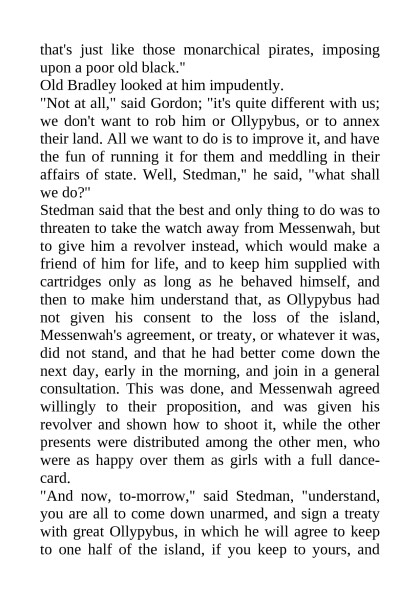 that's just like those monarchical pirates, imposing upon a poor old black."
Old Bradley looked at him impudently.
"Not at all," said Gordon; "it's quite different with us; we don't want to rob him or Ollypybus, or to annex their land. All we want to do is to improve it, and have the fun of running it for them and meddling in their affairs of state. Well, Stedman," he said, "what shall we do?"
Stedman said that the best and only thing to do was to threaten to take the watch away from Messenwah, but to give him a revolver instead, which would make a friend of him for life, and to keep him supplied with cartridges only as long as he behaved himself, and then to make him understand that, as Ollypybus had not given his consent to the loss of the island, Messenwah's agreement, or treaty, or whatever it was, did not stand, and that he had better come down the next day, early in the morning, and join in a general consultation. This was done, and Messenwah agreed willingly to their proposition, and was given his revolver and shown how to shoot it, while the other presents were distributed among the other men, who were as happy over them as girls with a full dance-card.
"And now, to-morrow," said Stedman, "understand, you are all to come down unarmed, and sign a treaty with great Ollypybus, in which he will agree to keep to one half of the island, if you keep to yours, and